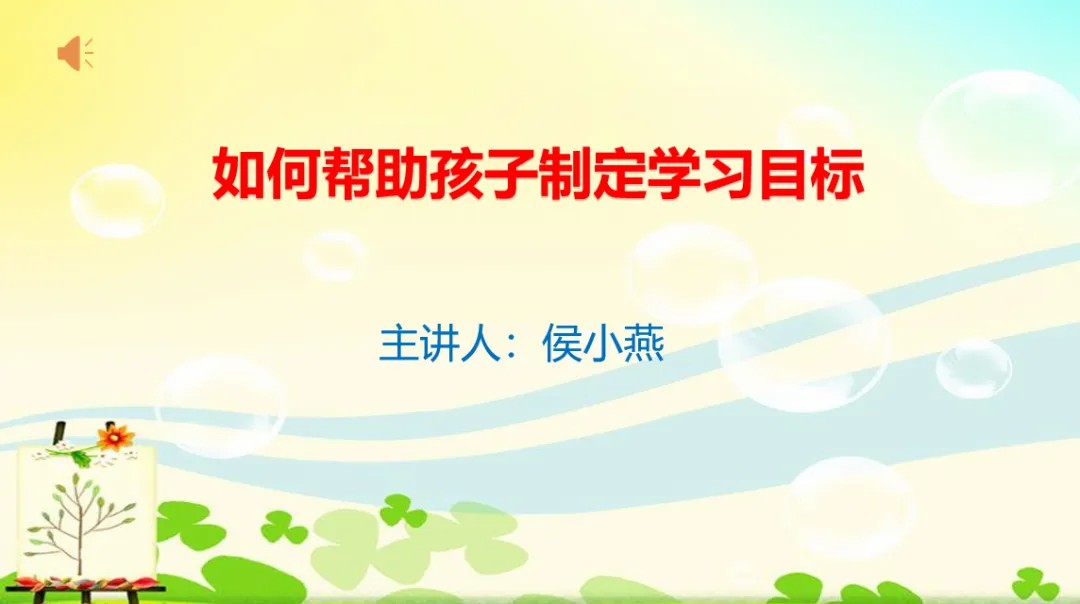 如何帮助孩子制定学习目标

主讲人：侯小燕